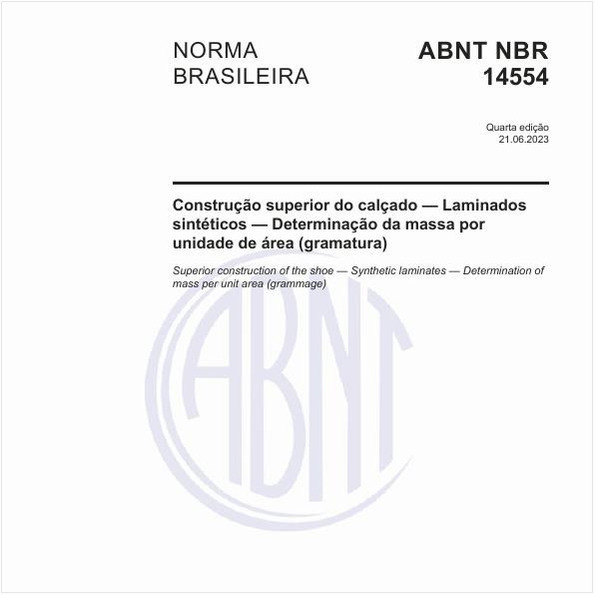 NORMA BRASILEIRA

ABNT NBR 14554

Quarta edição
21.06.2023

Construção superior do calçado — Laminados sintéticos — Determinação da massa por unidade de área (gramatura)

Superior construction of the shoe — Synthetic laminates — Determination of mass per unit area (grammage)

ABNT